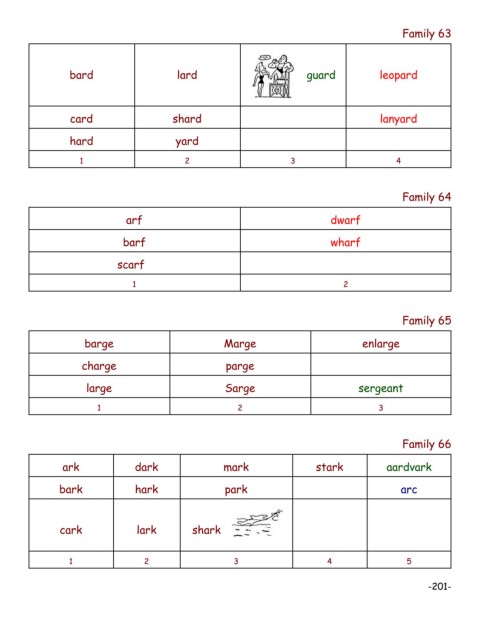 Family 63

| bard | lard | guard | leopard |
|---|---|---|---|
| card | shard | | lanyard |
| hard | yard | | |
| 1 | 2 | 3 | 4 |

Family 64

| arf | dwarf |
|---|---|
| barf | wharf |
| scarf | |
| 1 | 2 |

Family 65

| barge | Marge | enlarge |
|---|---|---|
| charge | parge | |
| large | Sarge | sergeant |
| 1 | 2 | 3 |

Family 66

| ark | dark | mark | stark | aardvark |
|---|---|---|---|---|
| bark | hark | park | | arc |
| cark | lark | shark | | |
| 1 | 2 | 3 | 4 | 5 |

-201-